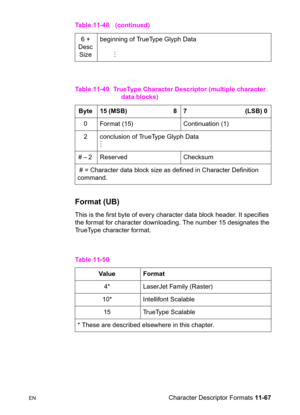 Table 11-48 (continued)

| 6 + Desc Size | beginning of TrueType Glyph Data ⋮ |
|---|---|

Table 11-49 TrueType Character Descriptor (multiple character data blocks)

| Byte | 15 (MSB) 8 | 7 (LSB) 0 |
|---|---|---|
| 0 | Format (15) | Continuation (1) |
| 2 | conclusion of TrueType Glyph Data ⋮ | |
| # – 2 | Reserved | Checksum |
| # = Character data block size as defined in Character Definition command. | | |

Format (UB)

This is the first byte of every character data block header. It specifies the format for character downloading. The number 15 designates the TrueType character format.

Table 11-50

| Value | Format |
|---|---|
| 4* | LaserJet Family (Raster) |
| 10* | Intellifont Scalable |
| 15 | TrueType Scalable |
| * These are described elsewhere in this chapter. | |

EN

Character Descriptor Formats 11-67